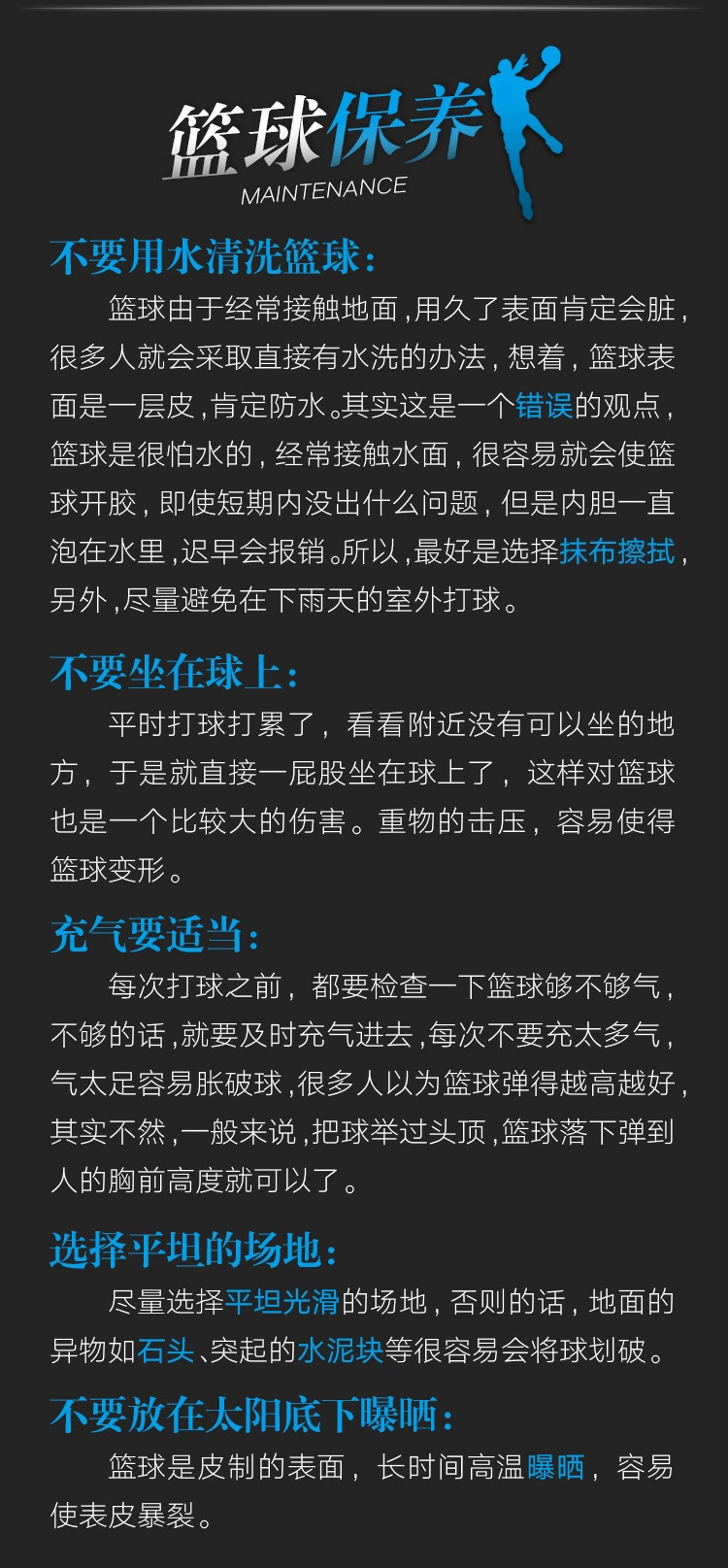 篮球保养
MAINTENANCE

不要用水清洗篮球:

篮球由于经常接触地面,用久了表面肯定会脏,很多人就会采取直接有水洗的办法,想着,篮球表面是一层皮,肯定防水。其实这是一个错误的观点,篮球是很怕水的,经常接触水面,很容易就会使篮球开胶,即使短期内没出什么问题,但是内胆一直泡在水里,迟早会报销。所以,最好是选择抹布擦拭,另外,尽量避免在下雨天的室外打球。

不要坐在球上:

平时打球打累了,看看附近没有可以坐的地方,于是就直接一屁股坐在球上了,这样对篮球也是一个比较大的伤害。重物的击压,容易使得篮球变形。

充气要适当:

每次打球之前,都要检查一下篮球够不够气,不够的话,就要及时充气进去,每次不要充太多气,气太足容易胀破球,很多人以为篮球弹得越高越好,其实不然,一般来说,把球举过头顶,篮球落下弹到人的胸前高度就可以了。

选择平坦的场地:

尽量选择平坦光滑的场地,否则的话,地面的异物如石头、突起的水泥块等很容易会将球划破。

不要放在太阳底下曝晒:

篮球是皮制的表面,长时间高温曝晒,容易使表皮暴裂。